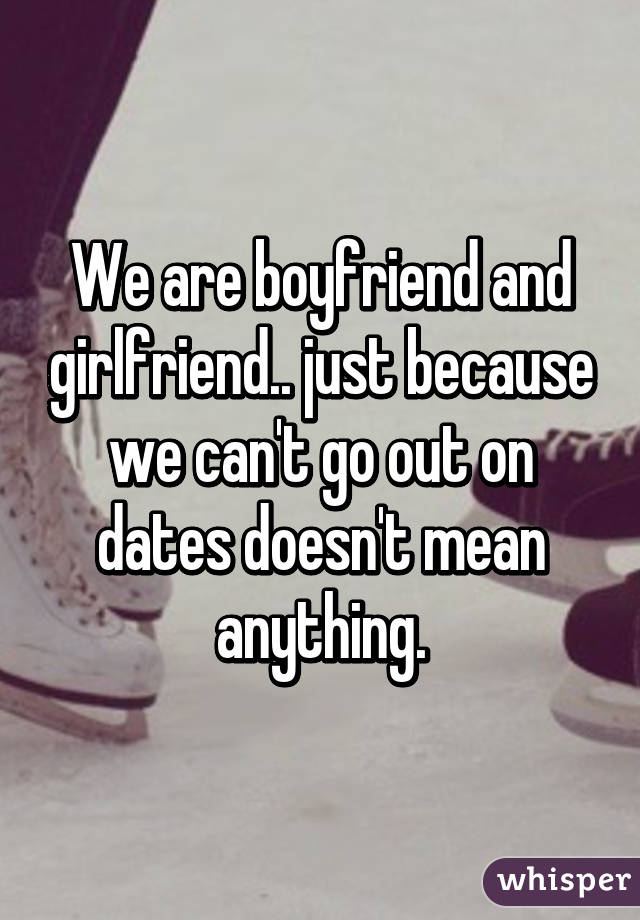 We are boyfriend and girlfriend.. just because we can't go out on dates doesn't mean anything.

whisper